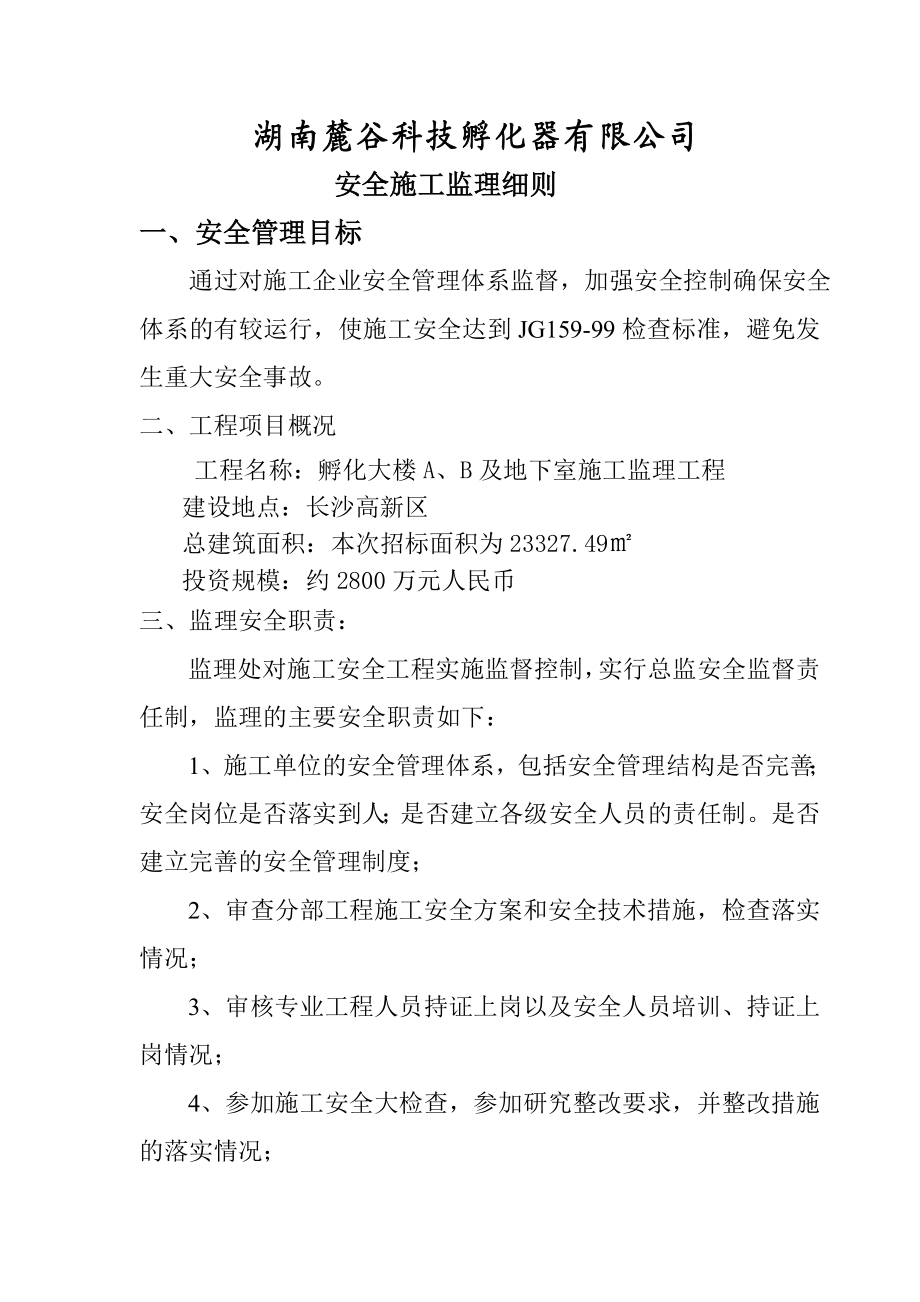 湖南麓谷科技孵化器有限公司

安全施工监理细则

一、安全管理目标

通过对施工企业安全管理体系监督，加强安全控制确保安全体系的有较运行，使施工安全达到 JG159-99 检查标准，避免发生重大安全事故。

二、工程项目概况

工程名称：孵化大楼 A、B 及地下室施工监理工程
建设地点：长沙高新区
总建筑面积：本次招标面积为 23327.49㎡
投资规模：约 2800 万元人民币

三、监理安全职责：

监理处对施工安全工程实施监督控制，实行总监安全监督责任制，监理的主要安全职责如下：

1、施工单位的安全管理体系，包括安全管理结构是否完善;安全岗位是否落实到人;是否建立各级安全人员的责任制。是否建立完善的安全管理制度；

2、审查分部工程施工安全方案和安全技术措施，检查落实情况；

3、审核专业工程人员持证上岗以及安全人员培训、持证上岗情况；

4、参加施工安全大检查，参加研究整改要求，并整改措施的落实情况；